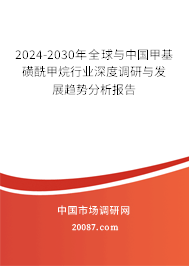 2024-2030年全球与中国甲基磺酰甲烷行业深度调研与发展趋势分析报告

中国市场调研网

20087.com